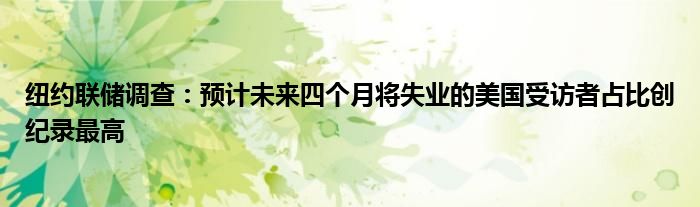 纽约联储调查：预计未来四个月将失业的美国受访者占比创纪录最高